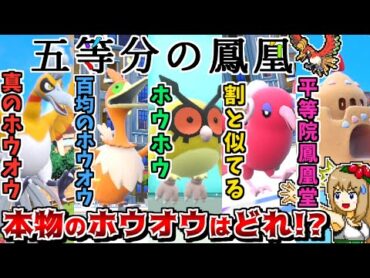 五等分の鳳凰

真のホウオウ

百均のホウオウ

ホウホウ

割と似てる

平等院鳳凰堂

本物のホウオウはどれ!?